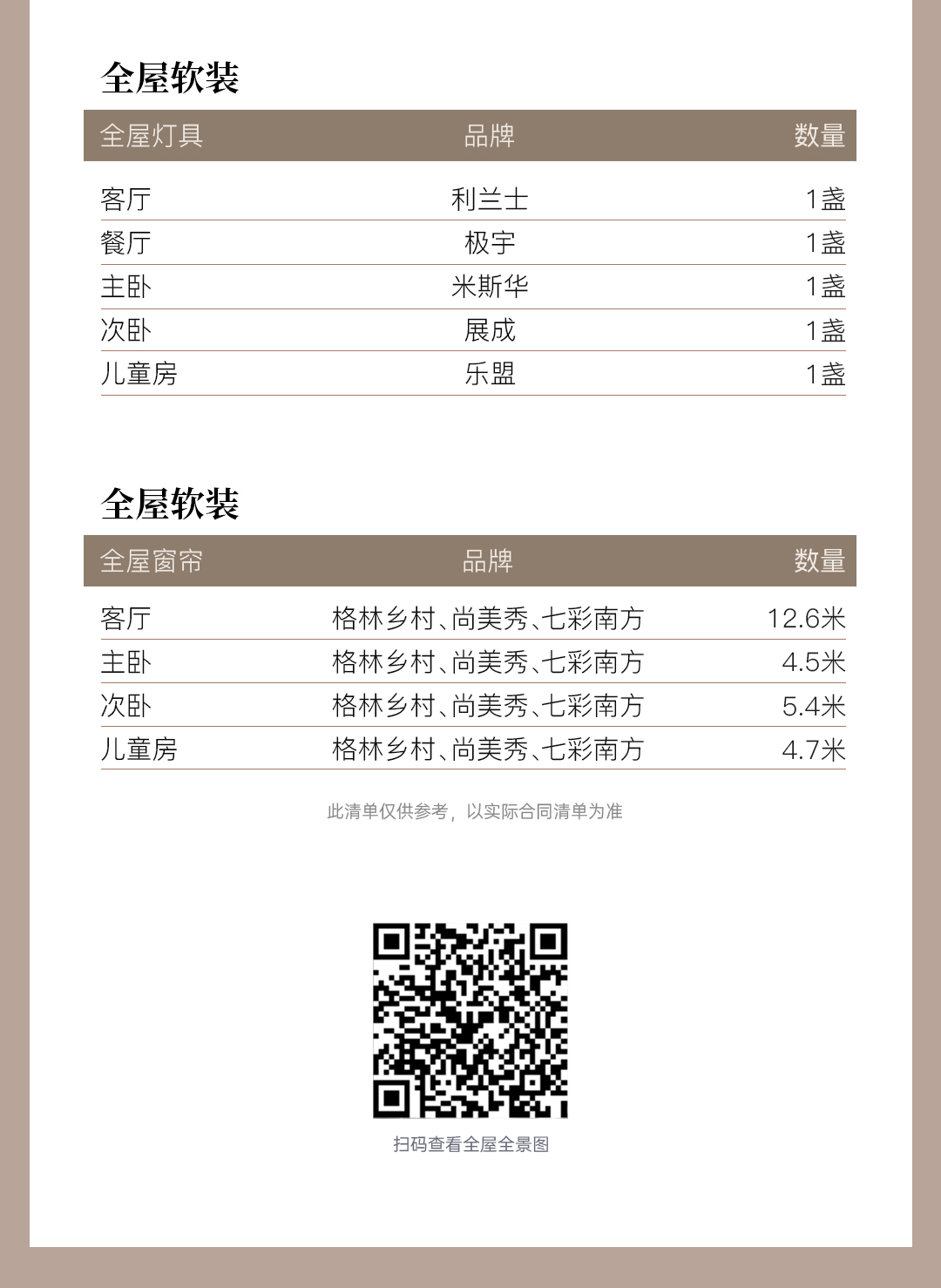 全屋软装

| 全屋灯具 | 品牌 | 数量 |
|---|---|---|
| 客厅 | 利兰士 | 1盏 |
| 餐厅 | 极宇 | 1盏 |
| 主卧 | 米斯华 | 1盏 |
| 次卧 | 展成 | 1盏 |
| 儿童房 | 乐盟 | 1盏 |

全屋软装

| 全屋窗帘 | 品牌 | 数量 |
|---|---|---|
| 客厅 | 格林乡村、尚美秀、七彩南方 | 12.6米 |
| 主卧 | 格林乡村、尚美秀、七彩南方 | 4.5米 |
| 次卧 | 格林乡村、尚美秀、七彩南方 | 5.4米 |
| 儿童房 | 格林乡村、尚美秀、七彩南方 | 4.7米 |

此清单仅供参考，以实际合同清单为准

扫码查看全屋全景图